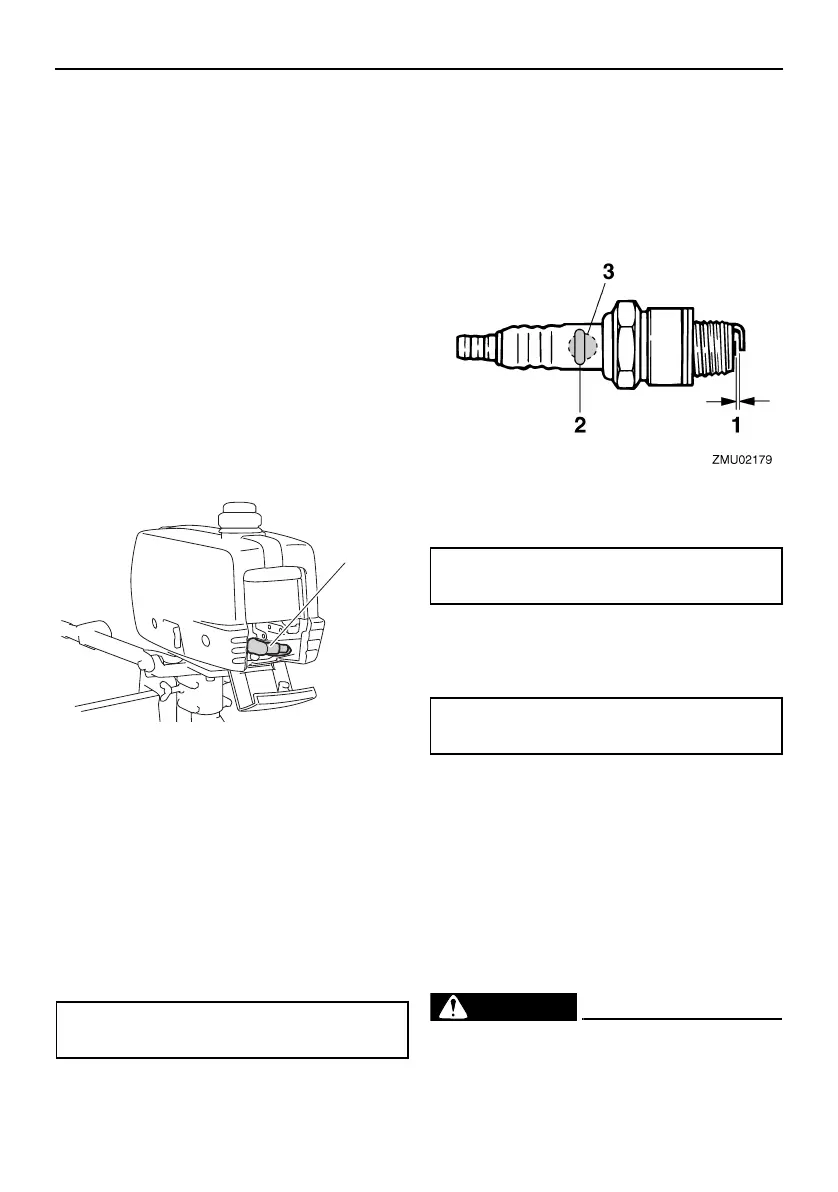 3

2

1

ZMU02179